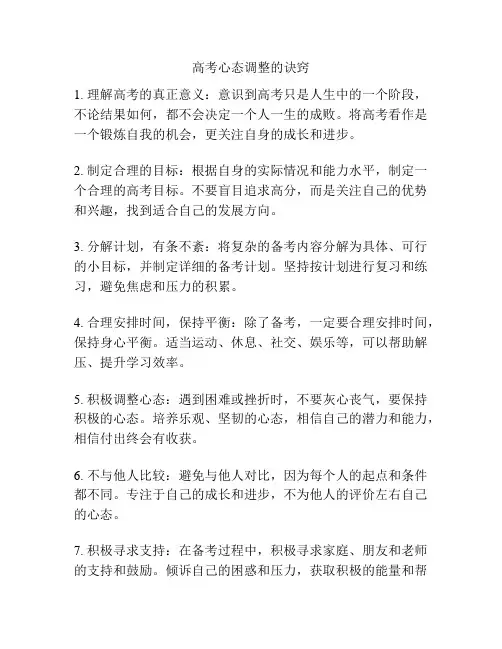 高考心态调整的诀窍

1. 理解高考的真正意义：意识到高考只是人生中的一个阶段，不论结果如何，都不会决定一个人一生的成败。将高考看作是一个锻炼自我的机会，更关注自身的成长和进步。

2. 制定合理的目标：根据自身的实际情况和能力水平，制定一个合理的高考目标。不要盲目追求高分，而是关注自己的优势和兴趣，找到适合自己的发展方向。

3. 分解计划，有条不紊：将复杂的备考内容分解为具体、可行的小目标，并制定详细的备考计划。坚持按计划进行复习和练习，避免焦虑和压力的积累。

4. 合理安排时间，保持平衡：除了备考，一定要合理安排时间，保持身心平衡。适当运动、休息、社交、娱乐等，可以帮助解压、提升学习效率。

5. 积极调整心态：遇到困难或挫折时，不要灰心丧气，要保持积极的心态。培养乐观、坚韧的心态，相信自己的潜力和能力，相信付出终会有收获。

6. 不与他人比较：避免与他人对比，因为每个人的起点和条件都不同。专注于自己的成长和进步，不为他人的评价左右自己的心态。

7. 积极寻求支持：在备考过程中，积极寻求家庭、朋友和老师的支持和鼓励。倾诉自己的困惑和压力，获取积极的能量和帮